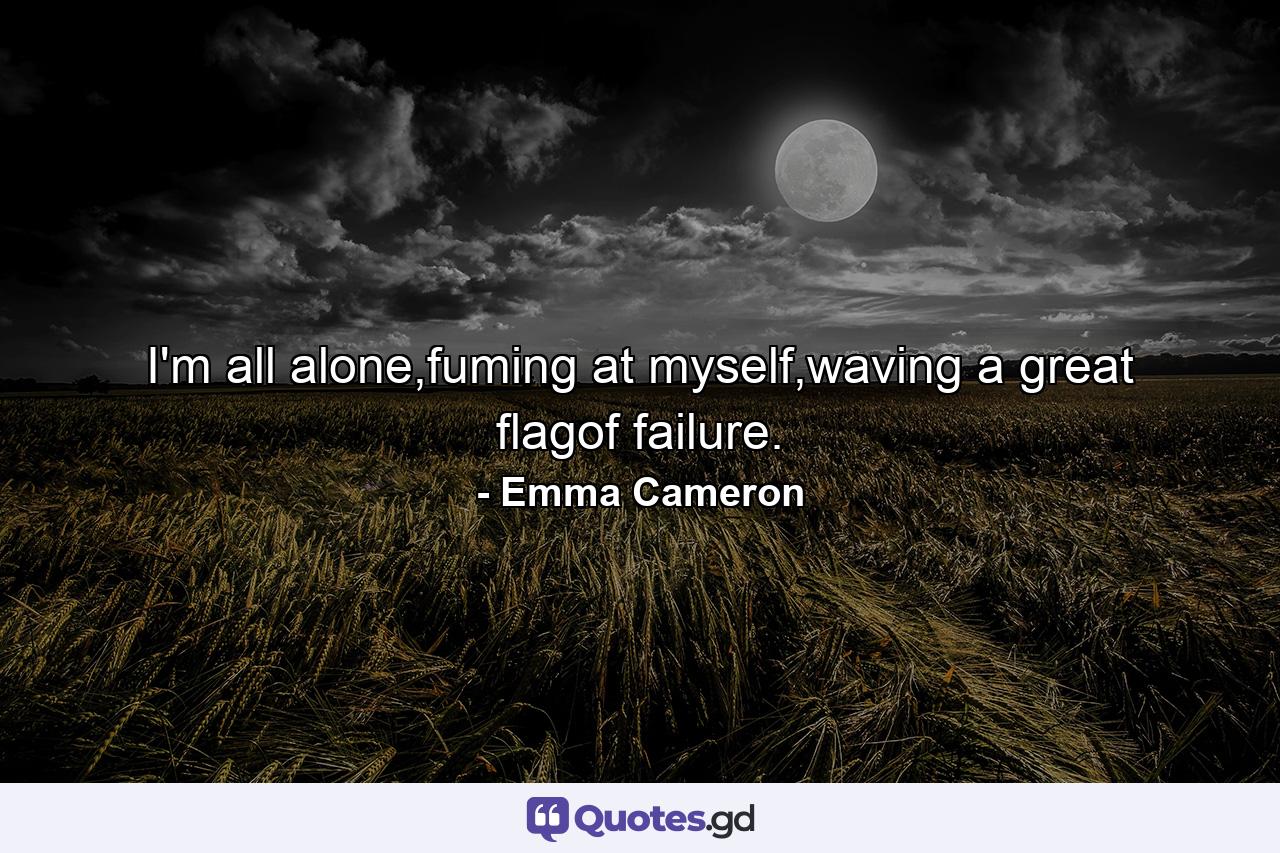 I'm all alone,fuming at myself,waving a great flagof failure.
- Emma Cameron

Quotes.gd